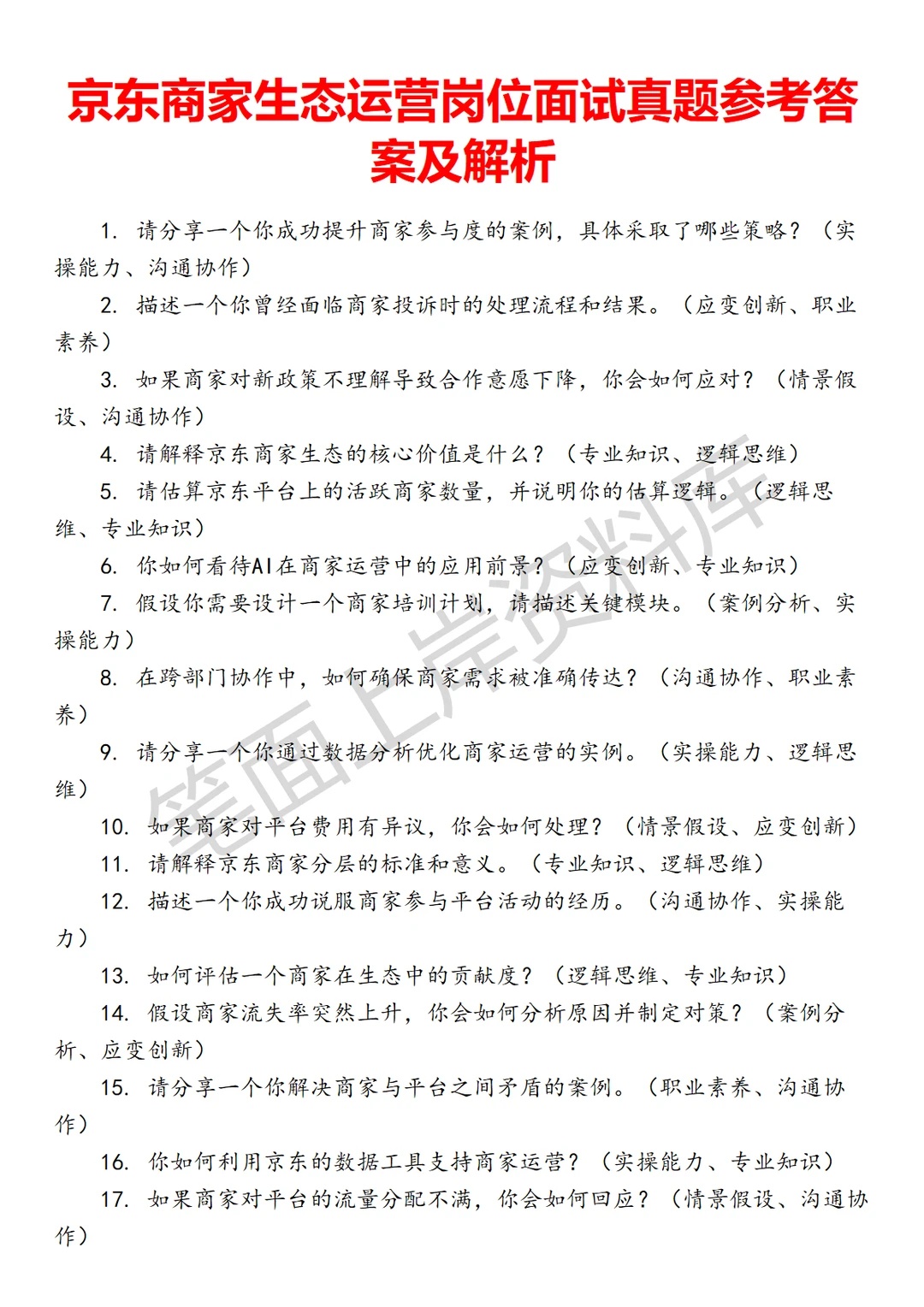 京东商家生态运营岗位面试真题参考答案及解析

1. 请分享一个你成功提升商家参与度的案例，具体采取了哪些策略？（实操能力、沟通协作）

2. 描述一个你曾经面临商家投诉时的处理流程和结果。（应变创新、职业素养）

3. 如果商家对新政策不理解导致合作意愿下降，你会如何应对？（情景假设、沟通协作）

4. 请解释京东商家生态的核心价值是什么？（专业知识、逻辑思维）

5. 请估算京东平台上的活跃商家数量，并说明你的估算逻辑。（逻辑思维、专业知识）

6. 你如何看待AI在商家运营中的应用前景？（应变创新、专业知识）

7. 假设你需要设计一个商家培训计划，请描述关键模块。（案例分析、实操能力）

8. 在跨部门协作中，如何确保商家需求被准确传达？（沟通协作、职业素养）

9. 请分享一个你通过数据分析优化商家运营的实例。（实操能力、逻辑思维）

10. 如果商家对平台费用有异议，你会如何处理？（情景假设、应变创新）

11. 请解释京东商家分层的标准和意义。（专业知识、逻辑思维）

12. 描述一个你成功说服商家参与平台活动的经历。（沟通协作、实操能力）

13. 如何评估一个商家在生态中的贡献度？（逻辑思维、专业知识）

14. 假设商家流失率突然上升，你会如何分析原因并制定对策？（案例分析、应变创新）

15. 请分享一个你解决商家与平台之间矛盾的案例。（职业素养、沟通协作）

16. 你如何利用京东的数据工具支持商家运营？（实操能力、专业知识）

17. 如果商家对平台的流量分配不满，你会如何回应？（情景假设、沟通协作）

笔面上岸资料库